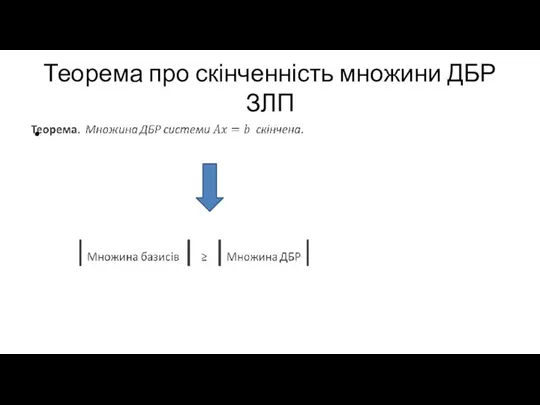 Теорема про скінченність множини ДБР ЗЛП

Теорема. Множина ДБР системи $Ax = b$ скінчена.

$|$Множина базисів$| \geq |$Множина ДБР$|$